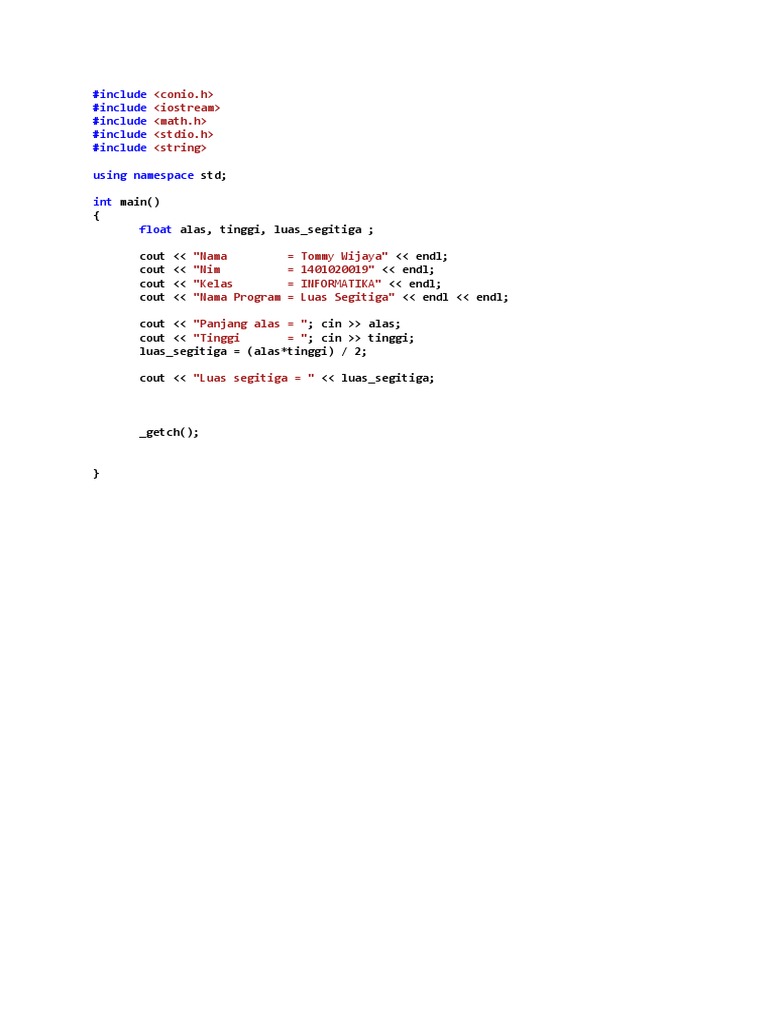 #include <conio.h>
#include <iostream>
#include <math.h>
#include <stdio.h>
#include <string>

using namespace std;

int main()
{
	float alas, tinggi, luas_segitiga ;

	cout << "Nama         = Tommy Wijaya" << endl;
	cout << "Nim          = 1401020019" << endl;
	cout << "Kelas        = INFORMATIKA" << endl;
	cout << "Nama Program = Luas Segitiga" << endl << endl;

	cout << "Panjang alas = "; cin >> alas;
	cout << "Tinggi       = "; cin >> tinggi;
	luas_segitiga = (alas*tinggi) / 2;

	cout << "Luas segitiga = " << luas_segitiga;

	_getch();

}